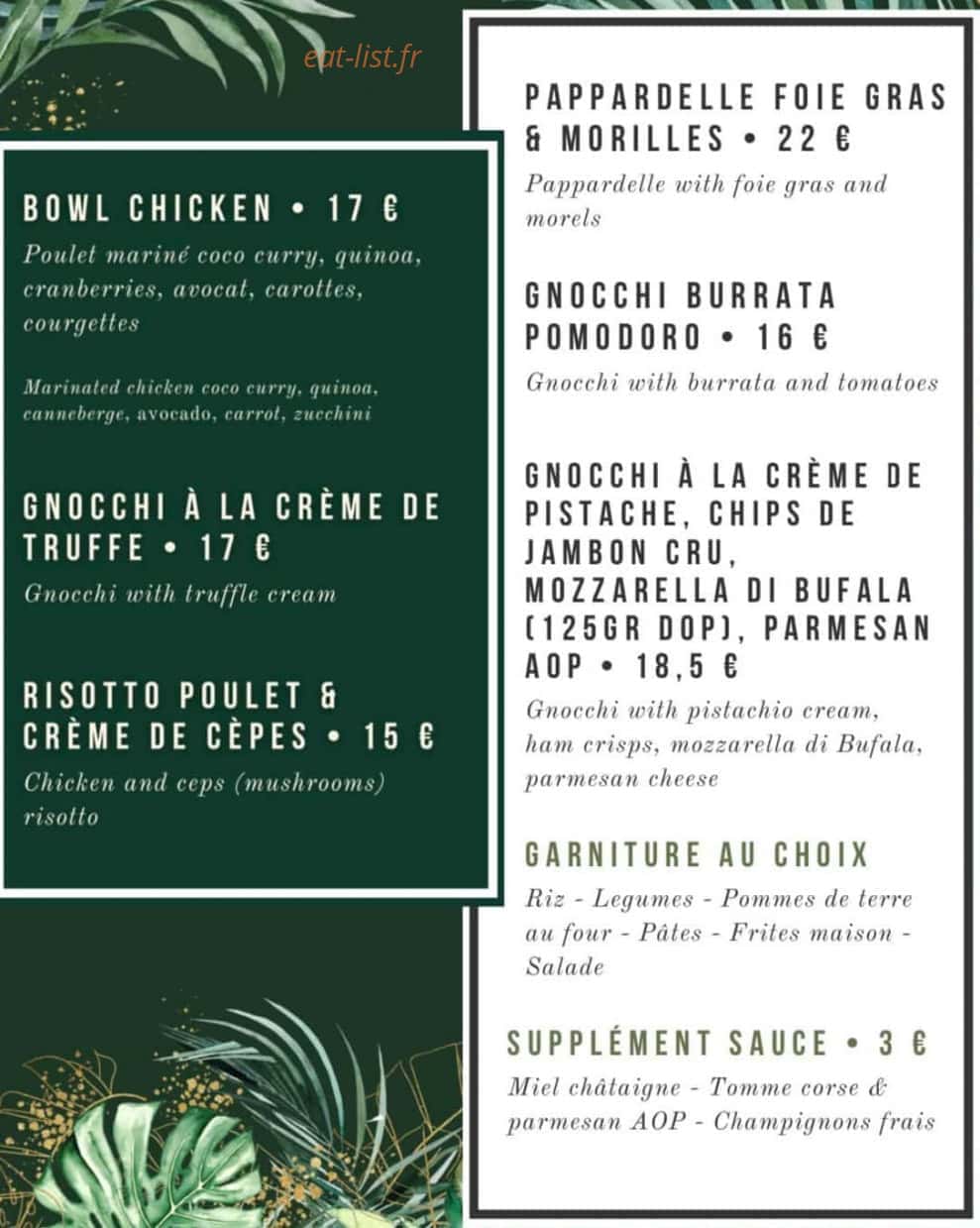 eat-list.fr

BOWL CHICKEN • 17 €

Poulet mariné coco curry, quinoa, cranberries, avocat, carottes, courgettes

Marinated chicken coco curry, quinoa, canneberge, avocado, carrot, zucchini

GNOCCHI À LA CRÈME DE TRUFFE • 17 €

Gnocchi with truffle cream

RISOTTO POULET & CRÈME DE CÈPES • 15 €

Chicken and ceps (mushrooms) risotto

PAPPARDELLE FOIE GRAS & MORILLES • 22 €

Pappardelle with foie gras and morels

GNOCCHI BURRATA POMODORO • 16 €

Gnocchi with burrata and tomatoes

GNOCCHI À LA CRÈME DE PISTACHE, CHIPS DE JAMBON CRU, MOZZARELLA DI BUFALA (125GR DOP), PARMESAN AOP • 18,5 €

Gnocchi with pistachio cream, ham crisps, mozzarella di Bufala, parmesan cheese

GARNITURE AU CHOIX

Riz - Legumes - Pommes de terre au four - Pâtes - Frites maison - Salade

SUPPLÉMENT SAUCE • 3 €

Miel châtaigne - Tomme corse & parmesan AOP - Champignons frais